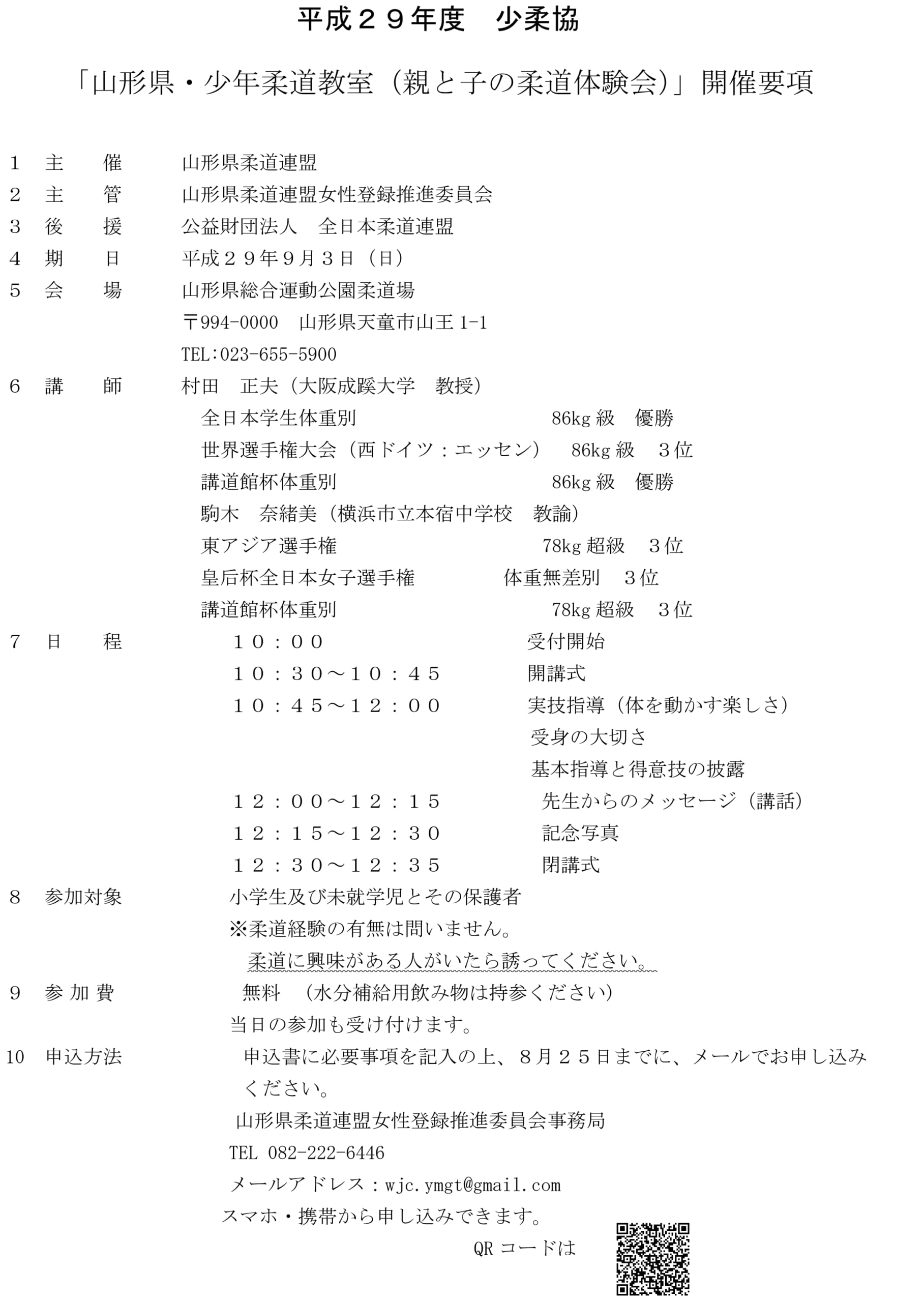 平成２９年度　少柔協

「山形県・少年柔道教室（親と子の柔道体験会）」開催要項

1　主　　催　　山形県柔道連盟
2　主　　管　　山形県柔道連盟女性登録推進委員会
3　後　　援　　公益財団法人　全日本柔道連盟
4　期　　日　　平成２９年９月３日（日）
5　会　　場　　山形県総合運動公園柔道場
〒994-0000　山形県天童市山王 1-1
TEL：023-655-5900
6　講　　師　　村田　正夫（大阪成蹊大学　教授）
全日本学生体重別　86kg 級　優勝
世界選手権大会（西ドイツ：エッセン）　86kg 級　３位
講道館杯体重別　86kg 級　優勝
駒木　奈緒美（横浜市立本宿中学校　教諭）
東アジア選手権　78kg 超級　３位
皇后杯全日本女子選手権　体重無差別　３位
講道館杯体重別　78kg 超級　３位
7　日　　程　　１０：００　受付開始
１０：３０～１０：４５　開講式
１０：４５～１２：００　実技指導（体を動かす楽しさ）
受身の大切さ
基本指導と得意技の披露
１２：００～１２：１５　先生からのメッセージ（講話）
１２：１５～１２：３０　記念写真
１２：３０～１２：３５　閉講式
8　参加対象　　小学生及び未就学児とその保護者
※柔道経験の有無は問いません。
柔道に興味がある人がいたら誘ってください。
9　参 加 費　　無料　（水分補給用飲み物は持参ください）
当日の参加も受け付けます。
10　申込方法　　申込書に必要事項を記入の上、８月２５日までに、メールでお申し込みください。
山形県柔道連盟女性登録推進委員会事務局
TEL 082-222-6446
メールアドレス：wjc.ymgt@gmail.com
スマホ・携帯から申し込みできます。
QR コードは